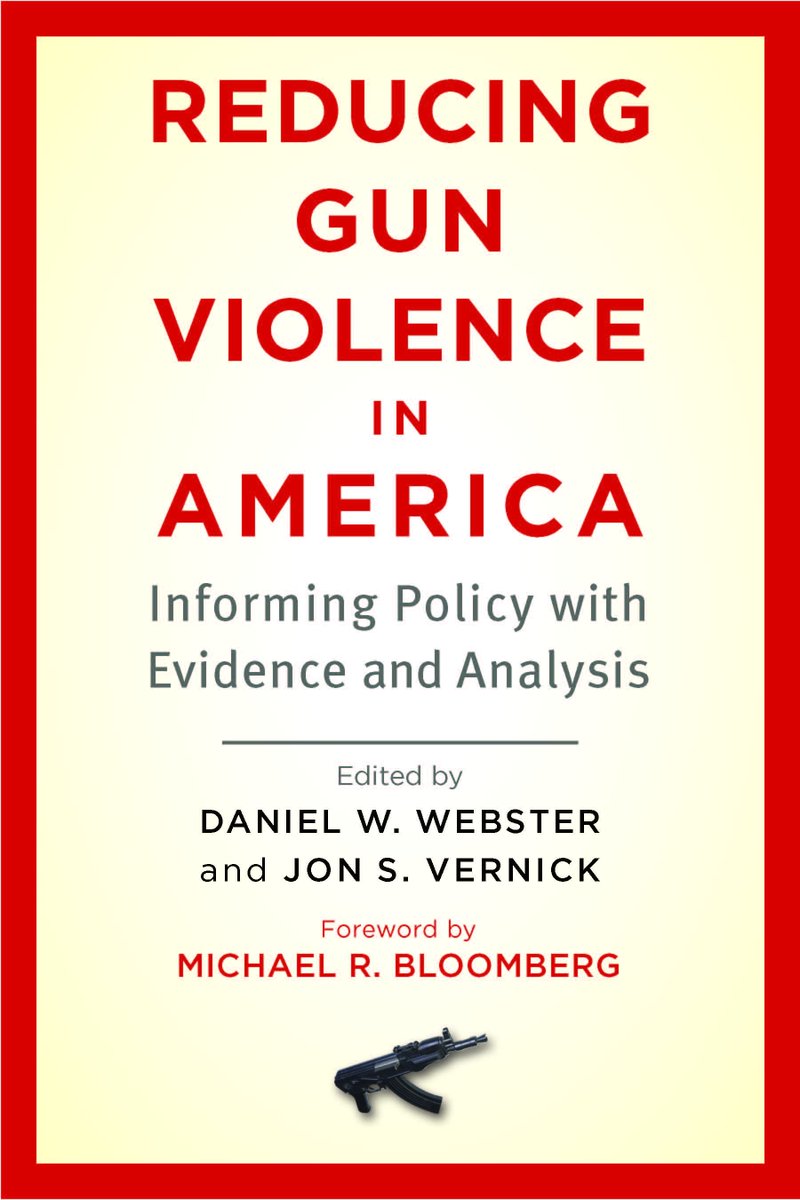 REDUCING GUN VIOLENCE IN AMERICA

Informing Policy with Evidence and Analysis

Edited by
DANIEL W. WEBSTER
and JON S. VERNICK

Foreword by
MICHAEL R. BLOOMBERG